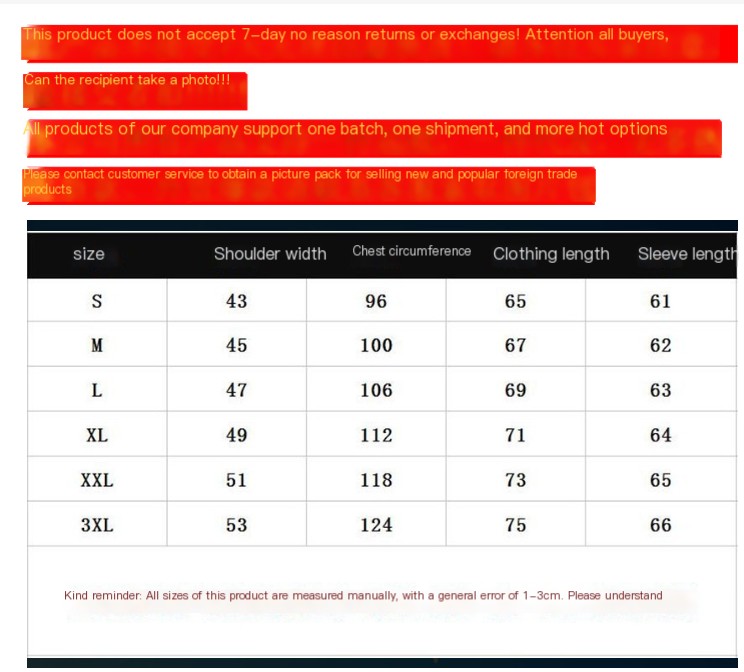 This product does not accept 7-day no reason returns or exchanges! Attention all buyers,

Can the recipient take a photo!!!

All products of our company support one batch, one shipment, and more hot options

Please contact customer service to obtain a picture pack for selling new and popular foreign trade products

| size | Shoulder width | Chest circumference | Clothing length | Sleeve length |
|---|---|---|---|---|
| S | 43 | 96 | 65 | 61 |
| M | 45 | 100 | 67 | 62 |
| L | 47 | 106 | 69 | 63 |
| XL | 49 | 112 | 71 | 64 |
| XXL | 51 | 118 | 73 | 65 |
| 3XL | 53 | 124 | 75 | 66 |

Kind reminder: All sizes of this product are measured manually, with a general error of 1-3cm. Please understand